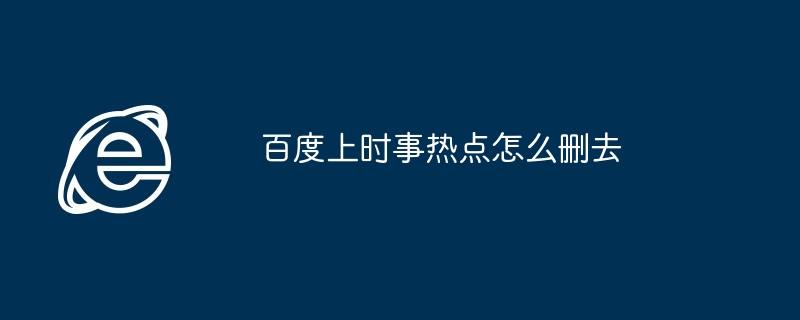 百度上时事热点怎么删去